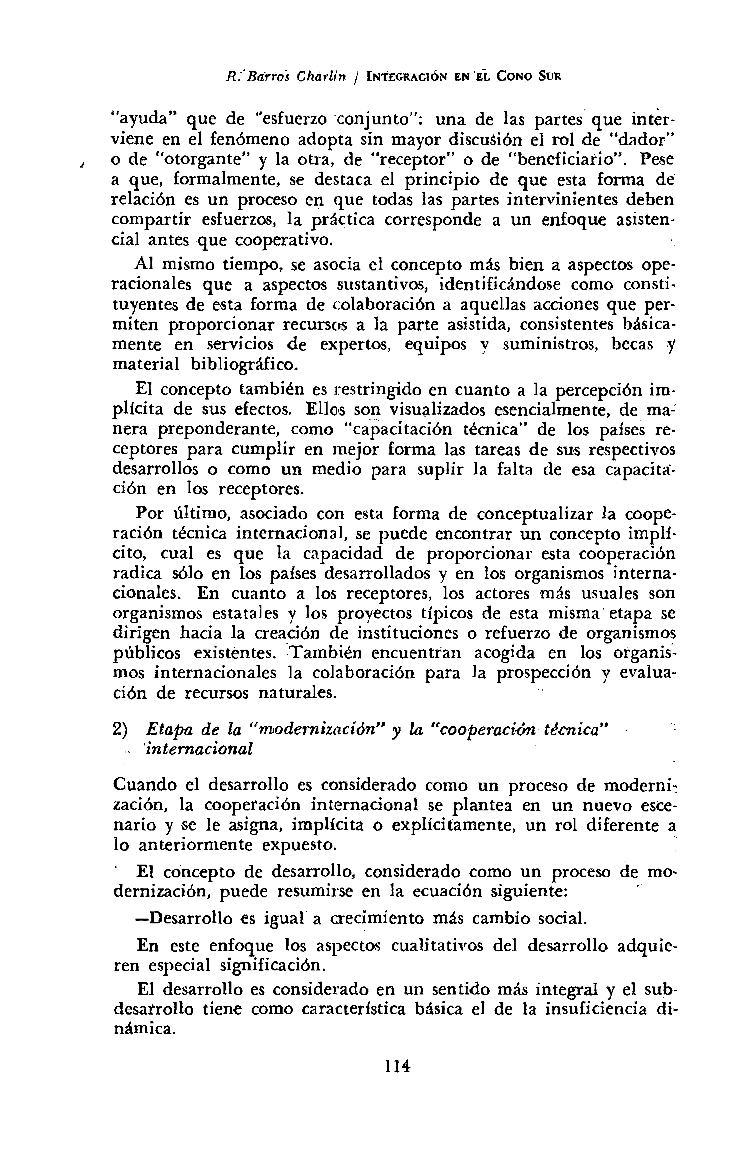 R. Barros Charlin / INTEGRACIÓN EN EL CONO SUR

"ayuda" que de "esfuerzo conjunto": una de las partes que interviene en el fenómeno adopta sin mayor discusión el rol de "dador" o de "otorgante" y la otra, de "receptor" o de "beneficiario". Pese a que, formalmente, se destaca el principio de que esta forma de relación es un proceso en que todas las partes intervinientes deben compartir esfuerzos, la práctica corresponde a un enfoque asistencial antes que cooperativo.

Al mismo tiempo, se asocia el concepto más bien a aspectos operacionales que a aspectos sustantivos, identificándose como constituyentes de esta forma de colaboración a aquellas acciones que permiten proporcionar recursos a la parte asistida, consistentes básicamente en servicios de expertos, equipos y suministros, becas y material bibliográfico.

El concepto también es restringido en cuanto a la percepción implícita de sus efectos. Ellos son visualizados esencialmente, de manera preponderante, como "capacitación técnica" de los países receptores para cumplir en mejor forma las tareas de sus respectivos desarrollos o como un medio para suplir la falta de esa capacitación en los receptores.

Por último, asociado con esta forma de conceptualizar la cooperación técnica internacional, se puede encontrar un concepto implícito, cual es que la capacidad de proporcionar esta cooperación radica sólo en los países desarrollados y en los organismos internacionales. En cuanto a los receptores, los actores más usuales son organismos estatales y los proyectos típicos de esta misma etapa se dirigen hacia la creación de instituciones o refuerzo de organismos públicos existentes. También encuentran acogida en los organismos internacionales la colaboración para la prospección y evaluación de recursos naturales.

2) Etapa de la "modernización" y la "cooperación técnica" internacional

Cuando el desarrollo es considerado como un proceso de modernización, la cooperación internacional se plantea en un nuevo escenario y se le asigna, implícita o explícitamente, un rol diferente a lo anteriormente expuesto.

El concepto de desarrollo, considerado como un proceso de modernización, puede resumirse en la ecuación siguiente:

—Desarrollo es igual a crecimiento más cambio social.

En este enfoque los aspectos cualitativos del desarrollo adquieren especial significación.

El desarrollo es considerado en un sentido más integral y el subdesarrollo tiene como característica básica el de la insuficiencia dinámica.

114